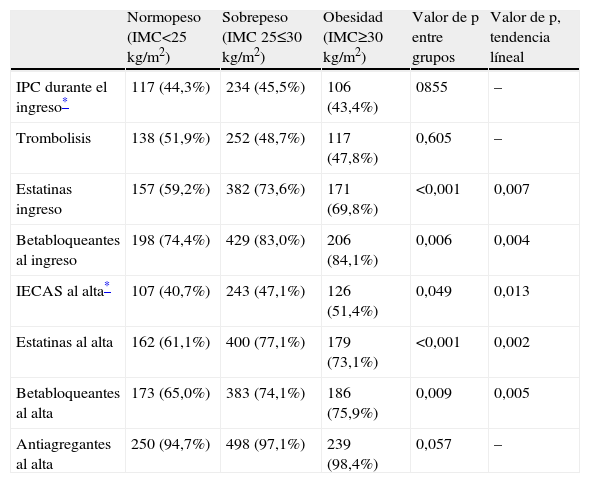 | | Normopeso (IMC<25 kg/m$^2$) | Sobrepeso (IMC 25≤30 kg/m$^2$) | Obesidad (IMC≥30 kg/m$^2$) | Valor de p entre grupos | Valor de p, tendencia líneal |
|---|---|---|---|---|---|
| IPC durante el ingreso* | 117 (44,3%) | 234 (45,5%) | 106 (43,4%) | 0855 | – |
| Trombolisis | 138 (51,9%) | 252 (48,7%) | 117 (47,8%) | 0,605 | – |
| Estatinas ingreso | 157 (59,2%) | 382 (73,6%) | 171 (69,8%) | <0,001 | 0,007 |
| Betabloqueantes al ingreso | 198 (74,4%) | 429 (83,0%) | 206 (84,1%) | 0,006 | 0,004 |
| IECAS al alta* | 107 (40,7%) | 243 (47,1%) | 126 (51,4%) | 0,049 | 0,013 |
| Estatinas al alta | 162 (61,1%) | 400 (77,1%) | 179 (73,1%) | <0,001 | 0,002 |
| Betabloqueantes al alta | 173 (65,0%) | 383 (74,1%) | 186 (75,9%) | 0,009 | 0,005 |
| Antiagregantes al alta | 250 (94,7%) | 498 (97,1%) | 239 (98,4%) | 0,057 | – |